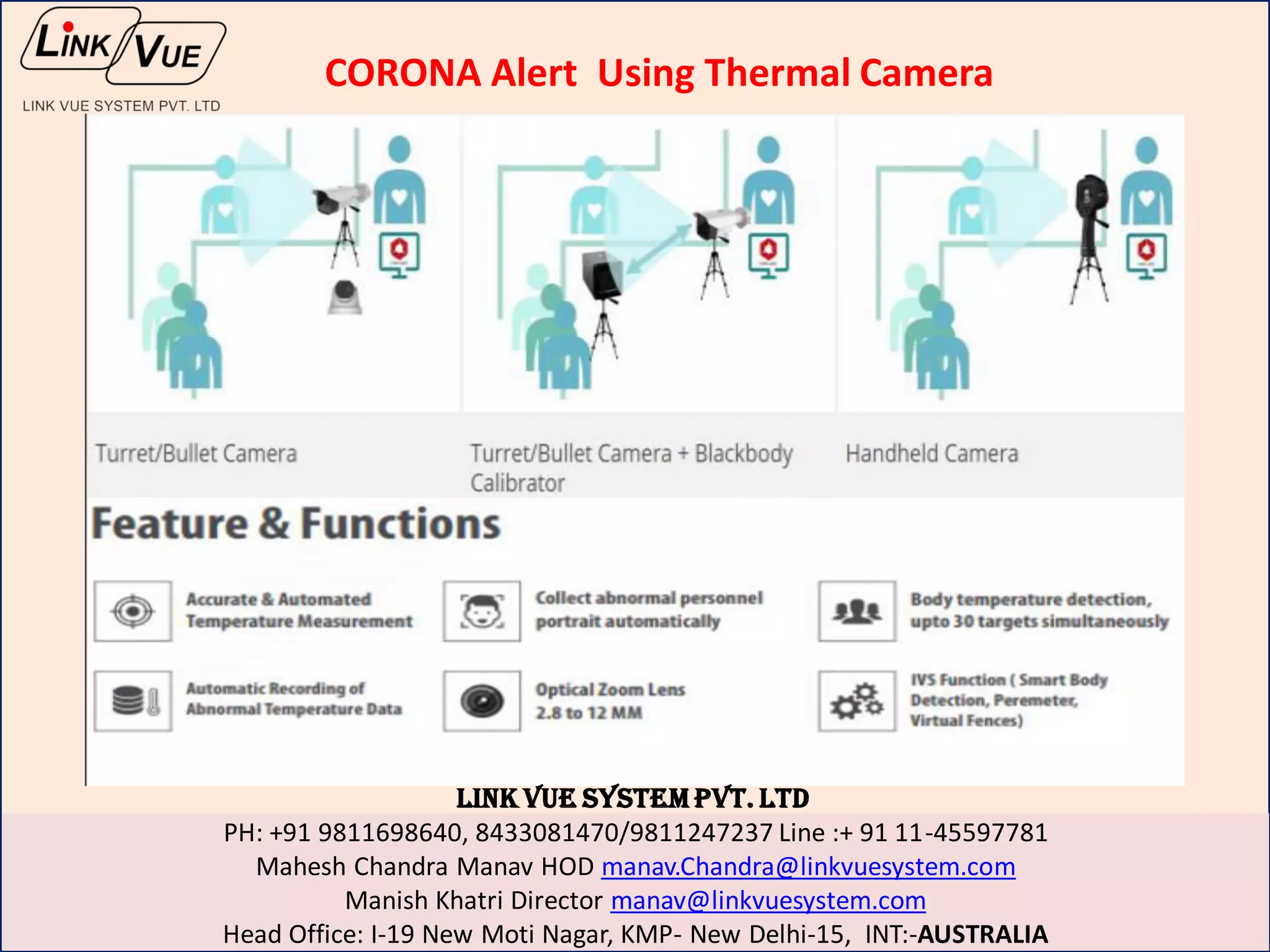 LINK VUE
LINK VUE SYSTEM PVT. LTD

CORONA Alert Using Thermal Camera

Turret/Bullet Camera

Turret/Bullet Camera + Blackbody Calibrator

Handheld Camera

Feature & Functions

Accurate & Automated Temperature Measurement

Collect abnormal personnel portrait automatically

Body temperature detection, upto 30 targets simultaneously

Automatic Recording of Abnormal Temperature Data

Optical Zoom Lens 2.8 to 12 MM

IVS Function ( Smart Body Detection, Peremeter, Virtual Fences)

LINK VUE SYSTEM PVT. LTD
PH: +91 9811698640, 8433081470/9811247237 Line :+ 91 11-45597781
Mahesh Chandra Manav HOD manav.Chandra@linkvuesystem.com
Manish Khatri Director manav@linkvuesystem.com
Head Office: I-19 New Moti Nagar, KMP- New Delhi-15, INT:-AUSTRALIA